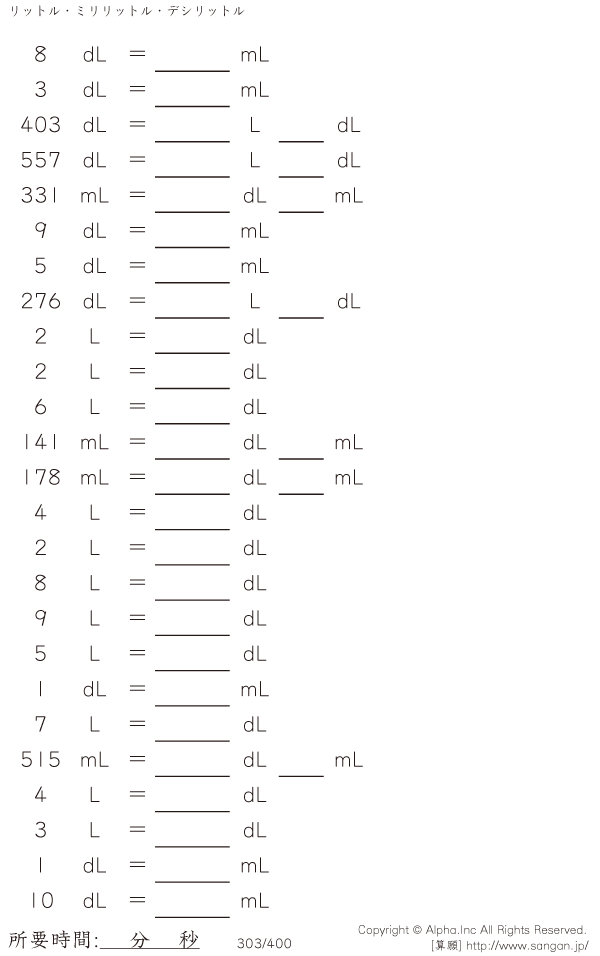 リットル・ミリリットル・デシリットル

8 dL = ____ mL
3 dL = ____ mL
403 dL = ____ L ____ dL
557 dL = ____ L ____ dL
331 mL = ____ dL ____ mL
9 dL = ____ mL
5 dL = ____ mL
276 dL = ____ L ____ dL
2 L = ____ dL
2 L = ____ dL
6 L = ____ dL
141 mL = ____ dL ____ mL
178 mL = ____ dL ____ mL
4 L = ____ dL
2 L = ____ dL
8 L = ____ dL
9 L = ____ dL
5 L = ____ dL
1 dL = ____ mL
7 L = ____ dL
515 mL = ____ dL ____ mL
4 L = ____ dL
3 L = ____ dL
1 dL = ____ mL
10 dL = ____ mL

所要時間:____分____秒 303/400

Copyright © Alpha.Inc All Rights Reserved.
[算願] http://www.sangan.jp/